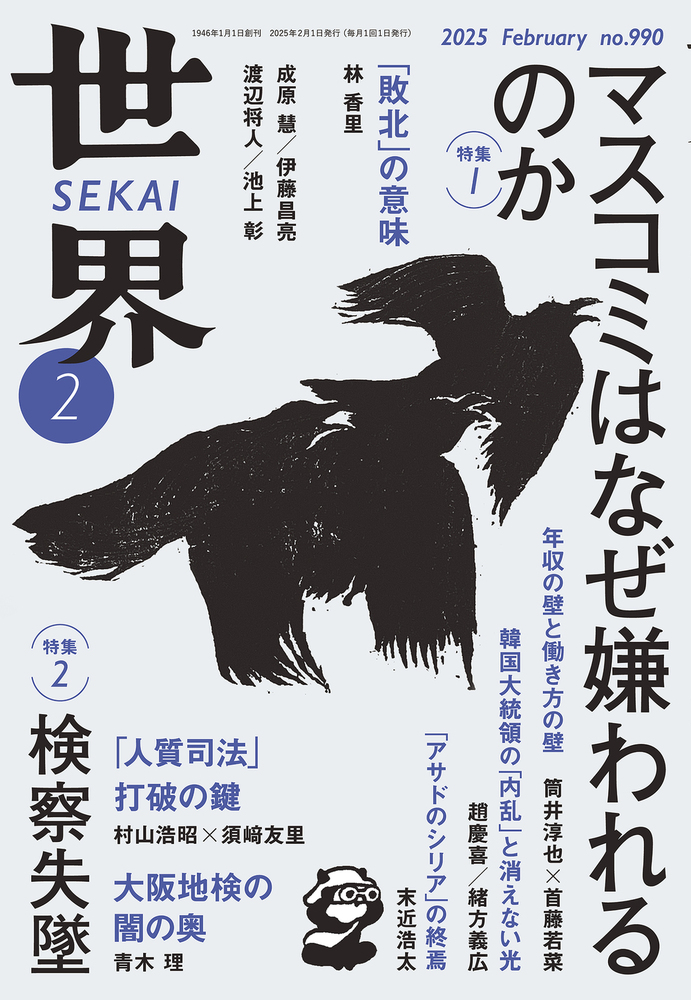 1946年1月1日創刊　2025年2月1日発行（毎月1回1日発行）

2025 February no.990

世界
SEKAI
2

特集1
マスコミはなぜ嫌われるのか

「敗北」の意味
林 香里
成原 慧／伊藤昌亮
渡辺将人／池上 彰

年収の壁と働き方の壁
筒井淳也×首藤若菜

韓国大統領の「内乱」と消えない光
趙慶喜／緒方義広

「アサドのシリア」の終焉
末近浩太

特集2
検察失墜

「人質司法」打破の鍵
村山浩昭×須﨑友里

大阪地検の闇の奥
青木 理